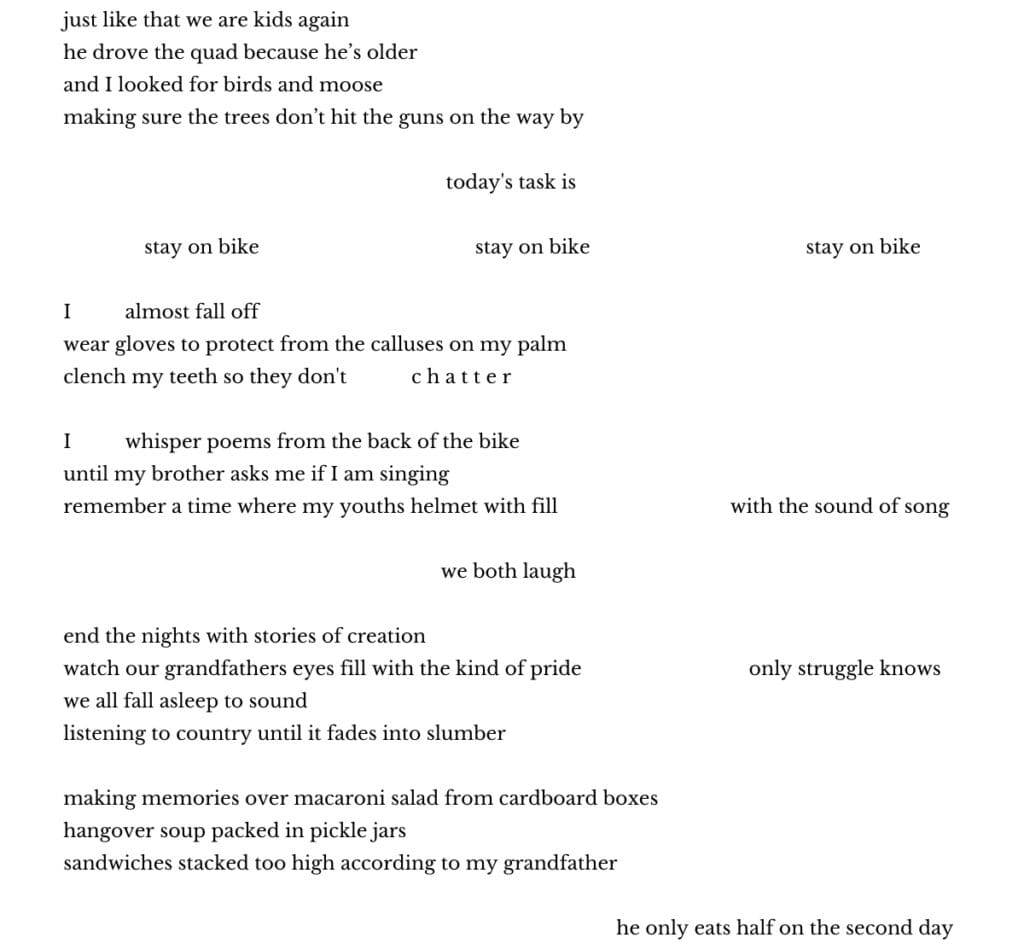 just like that we are kids again
he drove the quad because he's older
and I looked for birds and moose
making sure the trees don't hit the guns on the way by

today's task is

stay on bike stay on bike stay on bike

I almost fall off
wear gloves to protect from the calluses on my palm
clench my teeth so they don't c h a t t e r

I whisper poems from the back of the bike
until my brother asks me if I am singing
remember a time where my youths helmet with fill with the sound of song

we both laugh

end the nights with stories of creation
watch our grandfathers eyes fill with the kind of pride only struggle knows
we all fall asleep to sound
listening to country until it fades into slumber

making memories over macaroni salad from cardboard boxes
hangover soup packed in pickle jars
sandwiches stacked too high according to my grandfather

he only eats half on the second day